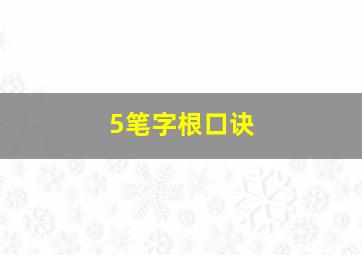 5笔字根口诀